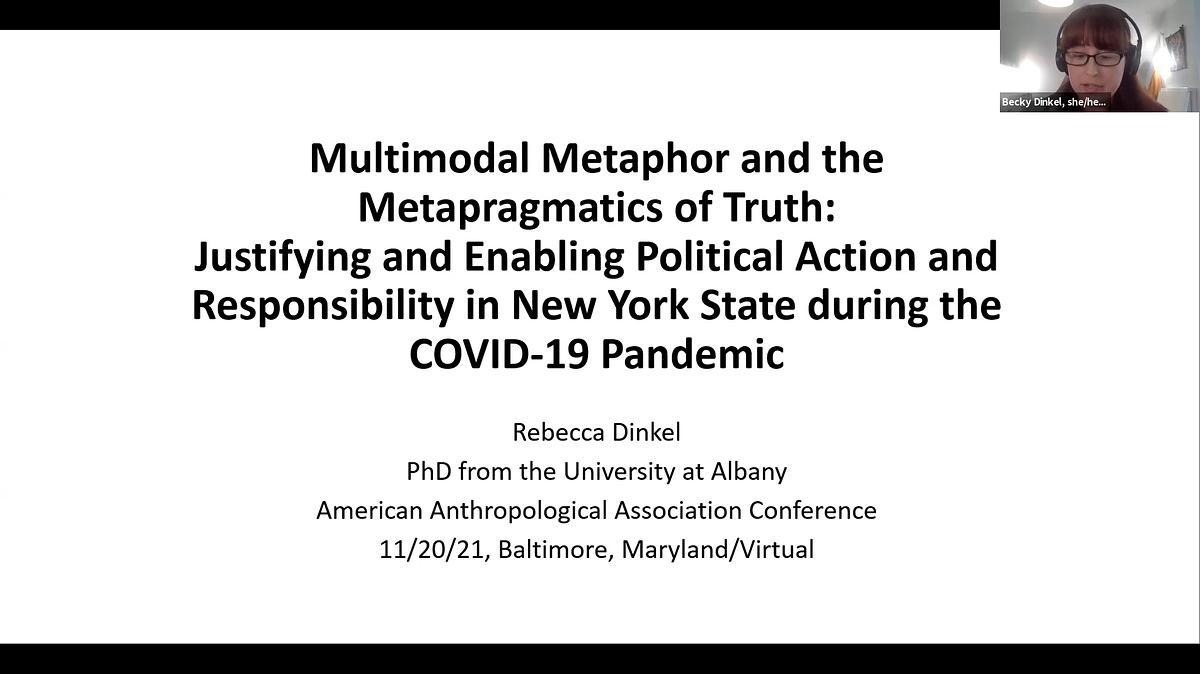 Becky Dinkel, she/he...

Multimodal Metaphor and the Metapragmatics of Truth: Justifying and Enabling Political Action and Responsibility in New York State during the COVID-19 Pandemic

Rebecca Dinkel
PhD from the University at Albany
American Anthropological Association Conference
11/20/21, Baltimore, Maryland/Virtual